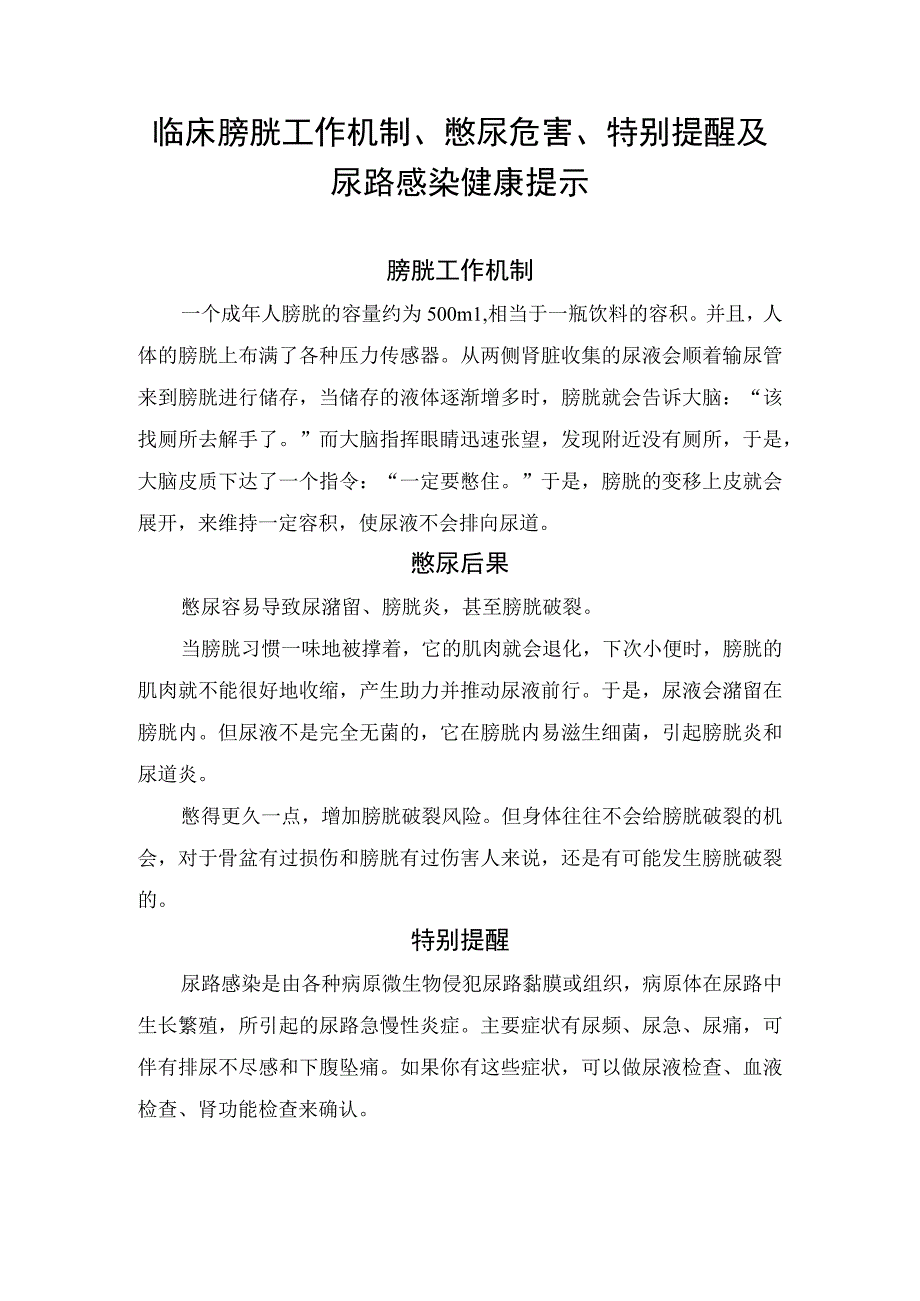 临床膀胱工作机制、憋尿危害、特别提醒及尿路感染健康提示

膀胱工作机制

一个成年人膀胱的容量约为500m1,相当于一瓶饮料的容积。并且，人体的膀胱上布满了各种压力传感器。从两侧肾脏收集的尿液会顺着输尿管来到膀胱进行储存，当储存的液体逐渐增多时，膀胱就会告诉大脑：“该找厕所去解手了。”而大脑指挥眼睛迅速张望，发现附近没有厕所，于是，大脑皮质下达了一个指令：“一定要憋住。”于是，膀胱的变移上皮就会展开，来维持一定容积，使尿液不会排向尿道。

憋尿后果

憋尿容易导致尿潴留、膀胱炎，甚至膀胱破裂。

当膀胱习惯一味地被撑着，它的肌肉就会退化，下次小便时，膀胱的肌肉就不能很好地收缩，产生助力并推动尿液前行。于是，尿液会潴留在膀胱内。但尿液不是完全无菌的，它在膀胱内易滋生细菌，引起膀胱炎和尿道炎。

憋得更久一点，增加膀胱破裂风险。但身体往往不会给膀胱破裂的机会，对于骨盆有过损伤和膀胱有过伤害人来说，还是有可能发生膀胱破裂的。

特别提醒

尿路感染是由各种病原微生物侵犯尿路黏膜或组织，病原体在尿路中生长繁殖，所引起的尿路急慢性炎症。主要症状有尿频、尿急、尿痛，可伴有排尿不尽感和下腹坠痛。如果你有这些症状，可以做尿液检查、血液检查、肾功能检查来确认。